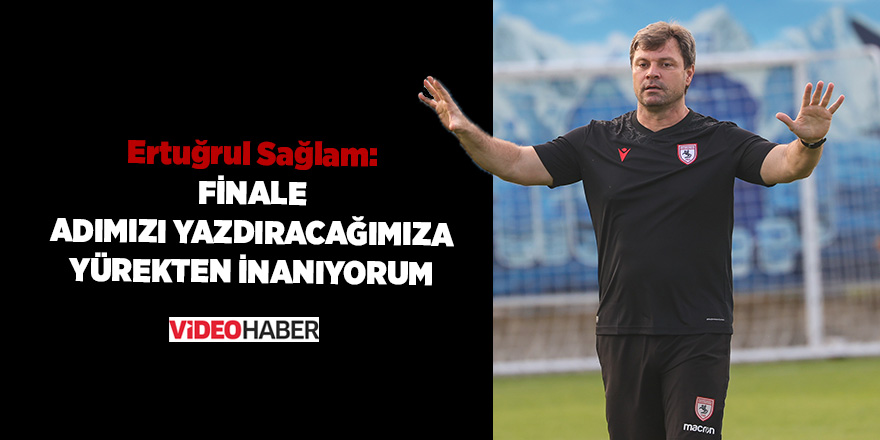 Ertuğrul Sağlam:
FİNALE
ADIMIZI YAZDIRACAĞIMIZA
YÜREKTEN İNANIYORUM

VİDEOHABER

macron